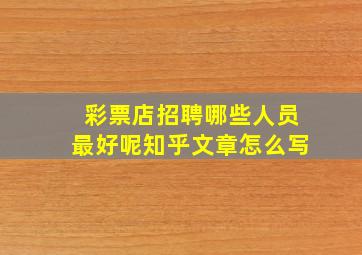 彩票店招聘哪些人员
最好呢知乎文章怎么写